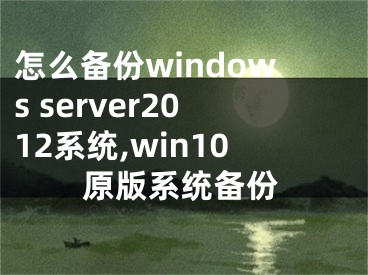 怎么备份windows server2012系统,win10原版系统备份